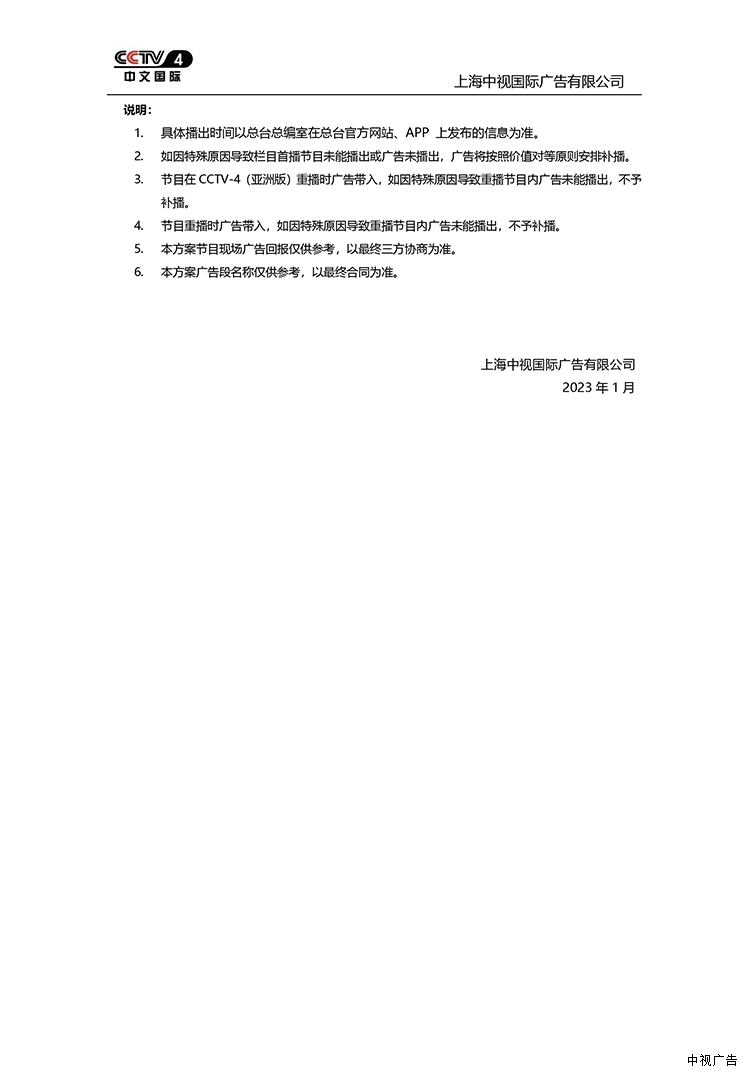 CCTV 4
中文国际

上海中视国际广告有限公司

说明：

1. 具体播出时间以总台总编室在总台官方网站、APP 上发布的信息为准。
2. 如因特殊原因导致栏目首播节目未能播出或广告未播出，广告将按照价值对等原则安排补播。
3. 节目在 CCTV-4（亚洲版）重播时广告带入，如因特殊原因导致重播节目内广告未能播出，不予补播。
4. 节目重播时广告带入，如因特殊原因导致重播节目内广告未能播出，不予补播。
5. 本方案节目现场广告回报仅供参考，以最终三方协商为准。
6. 本方案广告段名称仅供参考，以最终合同为准。

上海中视国际广告有限公司
2023 年 1 月

中视广告